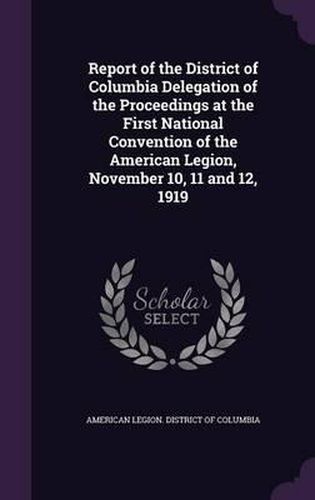 Report of the District of Columbia Delegation of the Proceedings at the First National Convention of the American Legion, November 10, 11 and 12, 1919

Scholar SELECT

AMERICAN LEGION. DISTRICT OF COLUMBIA